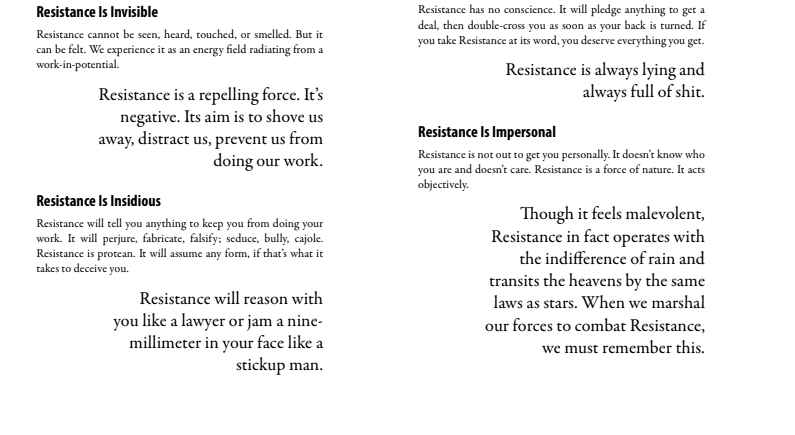 Resistance Is Invisible

Resistance cannot be seen, heard, touched, or smelled. But it can be felt. We experience it as an energy field radiating from a work-in-potential.

Resistance is a repelling force. It's negative. Its aim is to shove us away, distract us, prevent us from doing our work.

Resistance Is Insidious

Resistance will tell you anything to keep you from doing your work. It will perjure, fabricate, falsify; seduce, bully, cajole. Resistance is protean. It will assume any form, if that's what it takes to deceive you.

Resistance will reason with you like a lawyer or jam a nine-millimeter in your face like a stickup man.

Resistance has no conscience. It will pledge anything to get a deal, then double-cross you as soon as your back is turned. If you take Resistance at its word, you deserve everything you get.

Resistance is always lying and always full of shit.

Resistance Is Impersonal

Resistance is not out to get you personally. It doesn't know who you are and doesn't care. Resistance is a force of nature. It acts objectively.

Though it feels malevolent, Resistance in fact operates with the indifference of rain and transits the heavens by the same laws as stars. When we marshal our forces to combat Resistance, we must remember this.